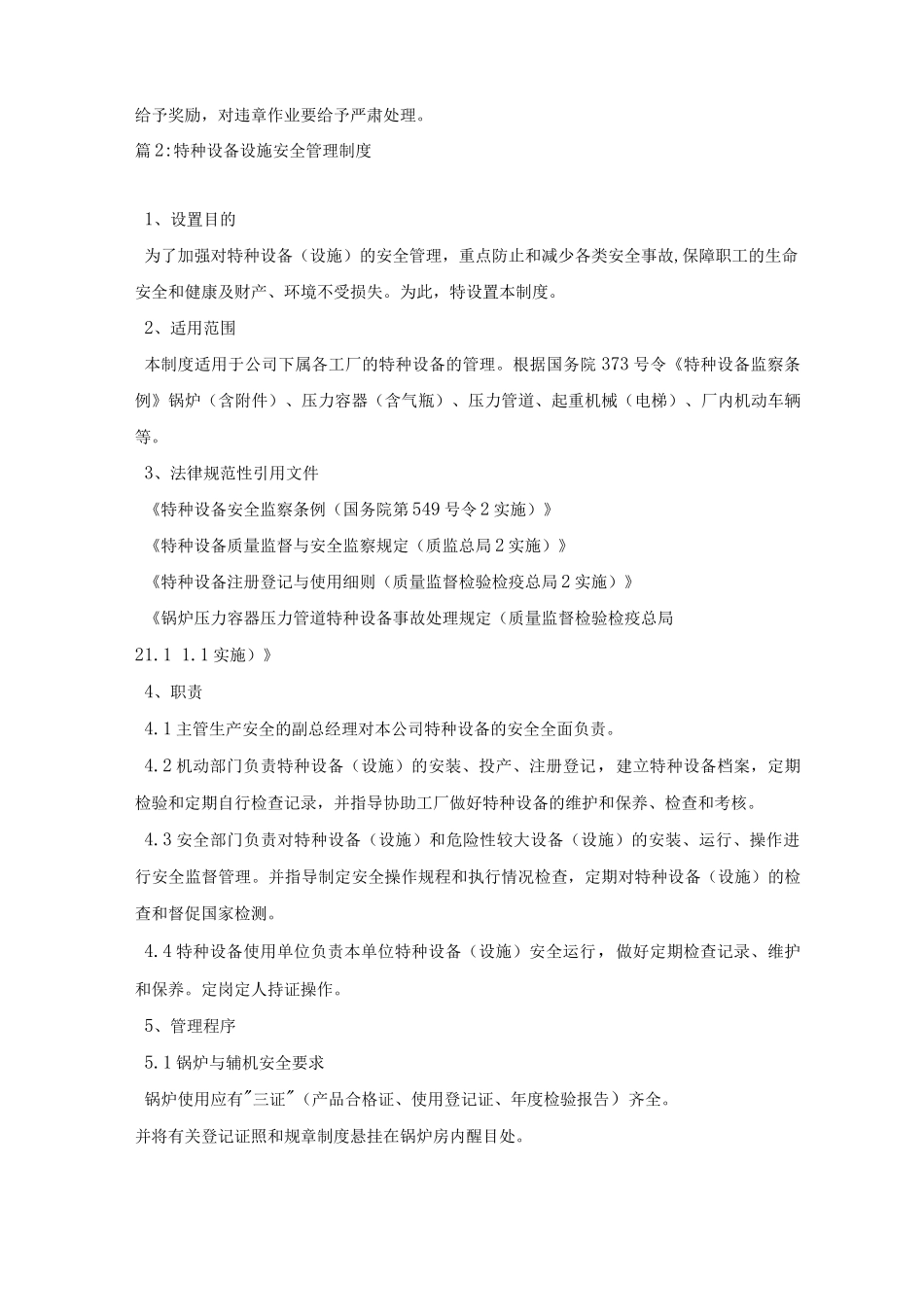 给予奖励，对违章作业要给予严肃处理。

篇2:特种设备设施安全管理制度

1、设置目的

为了加强对特种设备（设施）的安全管理，重点防止和减少各类安全事故,保障职工的生命安全和健康及财产、环境不受损失。为此，特设置本制度。

2、适用范围

本制度适用于公司下属各工厂的特种设备的管理。根据国务院373号令《特种设备监察条例》锅炉（含附件）、压力容器（含气瓶）、压力管道、起重机械（电梯）、厂内机动车辆等。

3、法律规范性引用文件

《特种设备安全监察条例（国务院第549号令2实施）》

《特种设备质量监督与安全监察规定（质监总局2实施）》

《特种设备注册登记与使用细则（质量监督检验检疫总局2实施）》

《锅炉压力容器压力管道特种设备事故处理规定（质量监督检验检疫总局21.1 1.1实施）》

4、职责

4.1主管生产安全的副总经理对本公司特种设备的安全全面负责。

4.2机动部门负责特种设备（设施）的安装、投产、注册登记，建立特种设备档案，定期检验和定期自行检查记录，并指导协助工厂做好特种设备的维护和保养、检查和考核。

4.3安全部门负责对特种设备（设施）和危险性较大设备（设施）的安装、运行、操作进行安全监督管理。并指导制定安全操作规程和执行情况检查，定期对特种设备（设施）的检查和督促国家检测。

4.4特种设备使用单位负责本单位特种设备（设施）安全运行，做好定期检查记录、维护和保养。定岗定人持证操作。

5、管理程序

5.1锅炉与辅机安全要求

锅炉使用应有"三证"（产品合格证、使用登记证、年度检验报告）齐全。

并将有关登记证照和规章制度悬挂在锅炉房内醒目处。